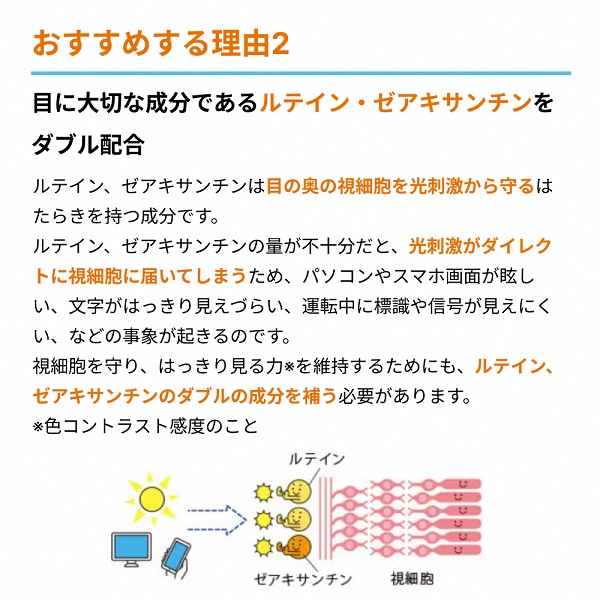 おすすめする理由2

目に大切な成分であるルテイン・ゼアキサンチンをダブル配合

ルテイン、ゼアキサンチンは目の奥の視細胞を光刺激から守るはたらきを持つ成分です。
ルテイン、ゼアキサンチンの量が不十分だと、光刺激がダイレクトに視細胞に届いてしまうため、パソコンやスマホ画面が眩しい、文字がはっきり見えづらい、運転中に標識や信号が見えにくい、などの事象が起きるのです。
視細胞を守り、はっきり見る力※を維持するためにも、ルテイン、ゼアキサンチンのダブルの成分を補う必要があります。
※色コントラスト感度のこと

ルテイン

ゼアキサンチン

視細胞